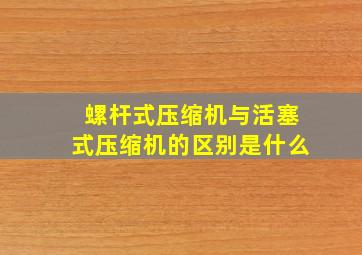 螺杆式压缩机与活塞式压缩机的区别是什么